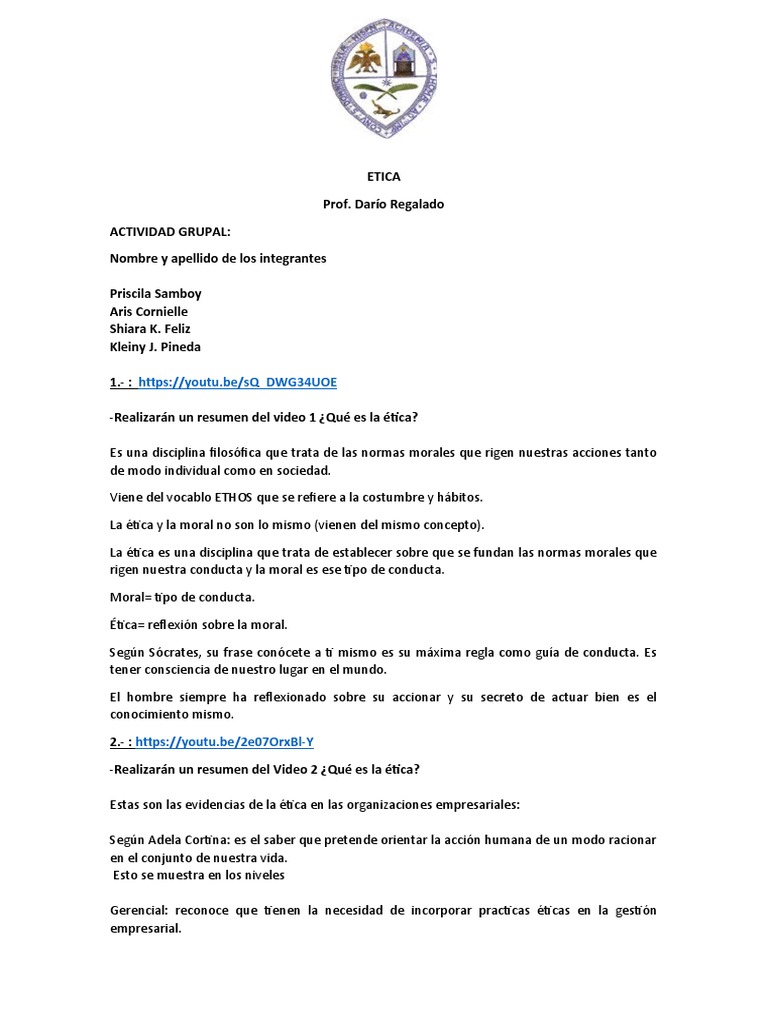 ETICA

Prof. Darío Regalado

ACTIVIDAD GRUPAL:

Nombre y apellido de los integrantes

Priscila Samboy
Aris Cornielle
Shiara K. Feliz
Kleiny J. Pineda

1.- : https://youtu.be/sQ_DWG34UOE

-Realizarán un resumen del video 1 ¿Qué es la ética?

Es una disciplina filosófica que trata de las normas morales que rigen nuestras acciones tanto de modo individual como en sociedad.

Viene del vocablo ETHOS que se refiere a la costumbre y hábitos.

La ética y la moral no son lo mismo (vienen del mismo concepto).

La ética es una disciplina que trata de establecer sobre que se fundan las normas morales que rigen nuestra conducta y la moral es ese tipo de conducta.

Moral= tipo de conducta.

Ética= reflexión sobre la moral.

Según Sócrates, su frase conócete a ti mismo es su máxima regla como guía de conducta. Es tener consciencia de nuestro lugar en el mundo.

El hombre siempre ha reflexionado sobre su accionar y su secreto de actuar bien es el conocimiento mismo.

2.- : https://youtu.be/2e07OrxBl-Y

-Realizarán un resumen del Video 2 ¿Qué es la ética?

Estas son las evidencias de la ética en las organizaciones empresariales:

Según Adela Cortina: es el saber que pretende orientar la acción humana de un modo racionar en el conjunto de nuestra vida.
Esto se muestra en los niveles

Gerencial: reconoce que tienen la necesidad de incorporar practicas éticas en la gestión empresarial.